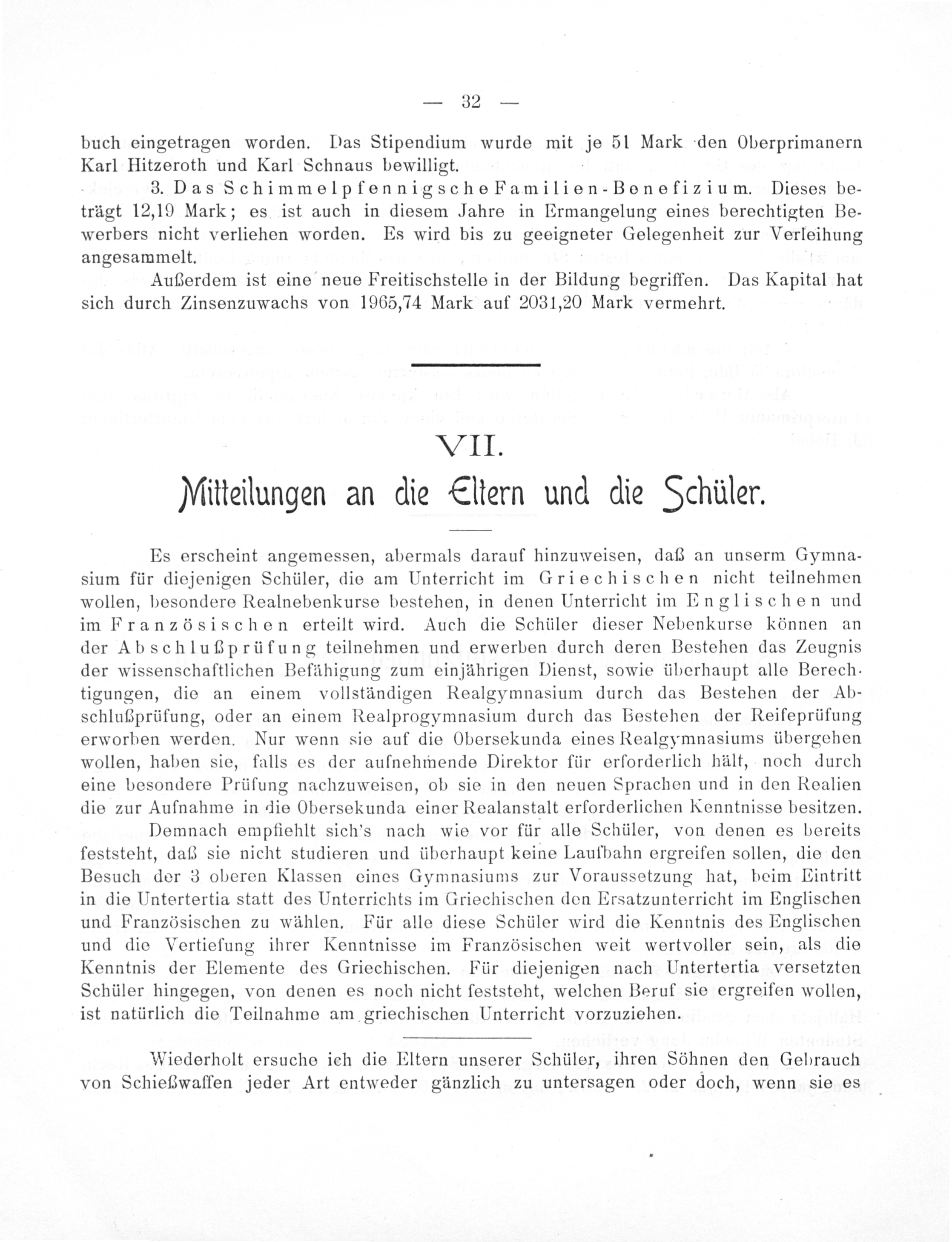 — 32 —

buch eingetragen worden. Das Stipendium wurde mit je 51 Mark den Oberprimanern Karl Hitzeroth und Karl Schnaus bewilligt.

3. Das Schimmelpfennigsche Familien-Benefizium. Dieses beträgt 12,19 Mark; es ist auch in diesem Jahre in Ermangelung eines berechtigten Bewerbers nicht verliehen worden. Es wird bis zu geeigneter Gelegenheit zur Verleihung angesammelt.

Außerdem ist eine neue Freitischstelle in der Bildung begriffen. Das Kapital hat sich durch Zinsenzuwachs von 1965,74 Mark auf 2031,20 Mark vermehrt.

VII.

Mitteilungen an die Eltern und die Schüler.

Es erscheint angemessen, abermals darauf hinzuweisen, daß an unserm Gymnasium für diejenigen Schüler, die am Unterricht im Griechischen nicht teilnehmen wollen, besondere Realnebenkurse bestehen, in denen Unterricht im Englischen und im Französischen erteilt wird. Auch die Schüler dieser Nebenkurse können an der Abschlußprüfung teilnehmen und erwerben durch deren Bestehen das Zeugnis der wissenschaftlichen Befähigung zum einjährigen Dienst, sowie überhaupt alle Berechtigungen, die an einem vollständigen Realgymnasium durch das Bestehen der Abschlußprüfung, oder an einem Realprogymnasium durch das Bestehen der Reifeprüfung erworben werden. Nur wenn sie auf die Obersekunda eines Realgymnasiums übergehen wollen, haben sie, falls es der aufnehmende Direktor für erforderlich hält, noch durch eine besondere Prüfung nachzuweisen, ob sie in den neuen Sprachen und in den Realien die zur Aufnahme in die Obersekunda einer Realanstalt erforderlichen Kenntnisse besitzen.

Demnach empfiehlt sich's nach wie vor für alle Schüler, von denen es bereits feststeht, daß sie nicht studieren und überhaupt keine Laufbahn ergreifen sollen, die den Besuch der 3 oberen Klassen eines Gymnasiums zur Voraussetzung hat, beim Eintritt in die Untertertia statt des Unterrichts im Griechischen den Ersatzunterricht im Englischen und Französischen zu wählen. Für alle diese Schüler wird die Kenntnis des Englischen und die Vertiefung ihrer Kenntnisse im Französischen weit wertvoller sein, als die Kenntnis der Elemente des Griechischen. Für diejenigen nach Untertertia versetzten Schüler hingegen, von denen es noch nicht feststeht, welchen Beruf sie ergreifen wollen, ist natürlich die Teilnahme am griechischen Unterricht vorzuziehen.

Wiederholt ersuche ich die Eltern unserer Schüler, ihren Söhnen den Gebrauch von Schießwaffen jeder Art entweder gänzlich zu untersagen oder doch, wenn sie es